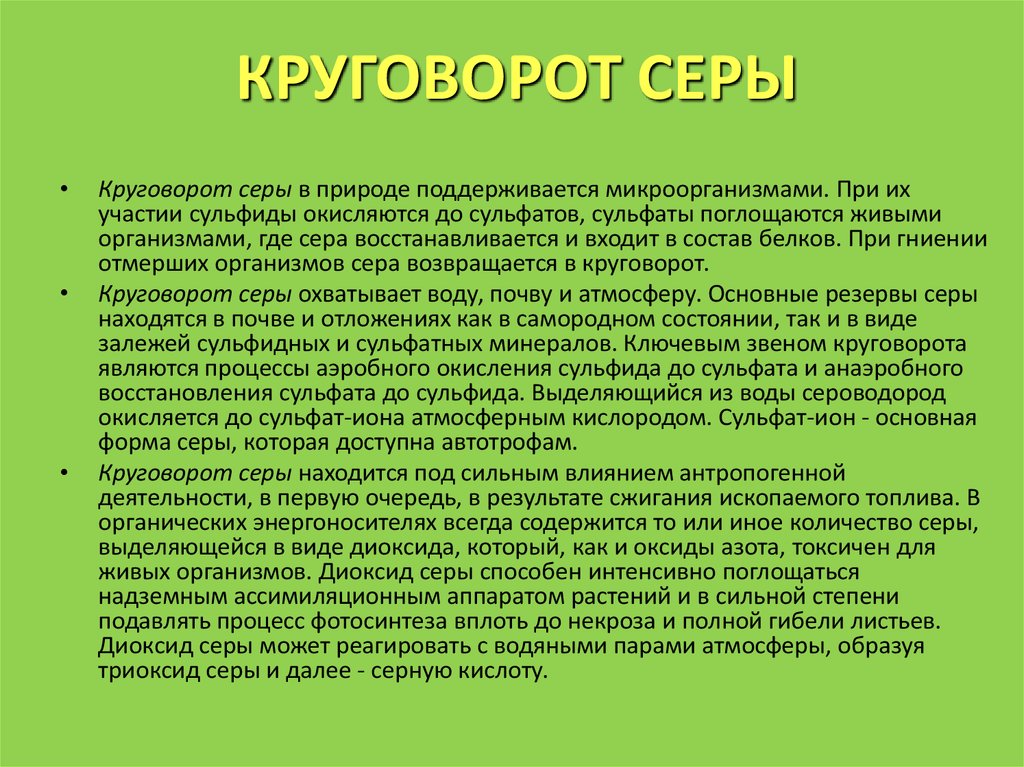 КРУГОВОРОТ СЕРЫ

• Круговорот серы в природе поддерживается микроорганизмами. При их участии сульфиды окисляются до сульфатов, сульфаты поглощаются живыми организмами, где сера восстанавливается и входит в состав белков. При гниении отмерших организмов сера возвращается в круговорот.

• Круговорот серы охватывает воду, почву и атмосферу. Основные резервы серы находятся в почве и отложениях как в самородном состоянии, так и в виде залежей сульфидных и сульфатных минералов. Ключевым звеном круговорота являются процессы аэробного окисления сульфида до сульфата и анаэробного восстановления сульфата до сульфида. Выделяющийся из воды сероводород окисляется до сульфат-иона атмосферным кислородом. Сульфат-ион - основная форма серы, которая доступна автотрофам.

• Круговорот серы находится под сильным влиянием антропогенной деятельности, в первую очередь, в результате сжигания ископаемого топлива. В органических энергоносителях всегда содержится то или иное количество серы, выделяющейся в виде диоксида, который, как и оксиды азота, токсичен для живых организмов. Диоксид серы способен интенсивно поглощаться надземным ассимиляционным аппаратом растений и в сильной степени подавлять процесс фотосинтеза вплоть до некроза и полной гибели листьев. Диоксид серы может реагировать с водяными парами атмосферы, образуя триоксид серы и далее - серную кислоту.